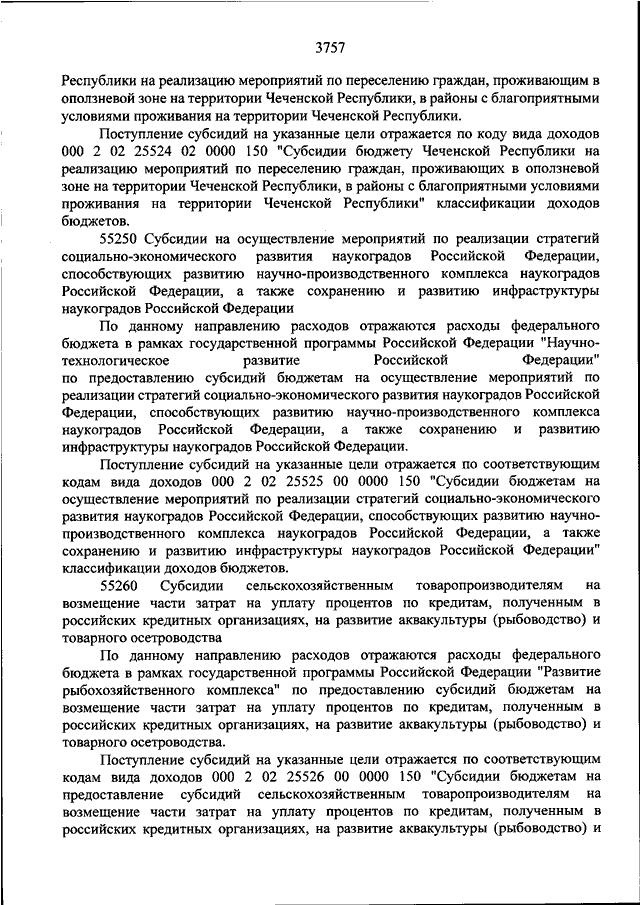 3757

Республики на реализацию мероприятий по переселению граждан, проживающим в оползневой зоне на территории Чеченской Республики, в районы с благоприятными условиями проживания на территории Чеченской Республики.

Поступление субсидий на указанные цели отражается по коду вида доходов 000 2 02 25524 02 0000 150 "Субсидии бюджету Чеченской Республики на реализацию мероприятий по переселению граждан, проживающих в оползневой зоне на территории Чеченской Республики, в районы с благоприятными условиями проживания на территории Чеченской Республики" классификации доходов бюджетов.

55250 Субсидии на осуществление мероприятий по реализации стратегий социально-экономического развития наукоградов Российской Федерации, способствующих развитию научно-производственного комплекса наукоградов Российской Федерации, а также сохранению и развитию инфраструктуры наукоградов Российской Федерации

По данному направлению расходов отражаются расходы федерального бюджета в рамках государственной программы Российской Федерации "Научно-технологическое развитие Российской Федерации" по предоставлению субсидий бюджетам на осуществление мероприятий по реализации стратегий социально-экономического развития наукоградов Российской Федерации, способствующих развитию научно-производственного комплекса наукоградов Российской Федерации, а также сохранению и развитию инфраструктуры наукоградов Российской Федерации.

Поступление субсидий на указанные цели отражается по соответствующим кодам вида доходов 000 2 02 25525 00 0000 150 "Субсидии бюджетам на осуществление мероприятий по реализации стратегий социально-экономического развития наукоградов Российской Федерации, способствующих развитию научно-производственного комплекса наукоградов Российской Федерации, а также сохранению и развитию инфраструктуры наукоградов Российской Федерации" классификации доходов бюджетов.

55260 Субсидии сельскохозяйственным товаропроизводителям на возмещение части затрат на уплату процентов по кредитам, полученным в российских кредитных организациях, на развитие аквакультуры (рыбоводство) и товарного осетроводства

По данному направлению расходов отражаются расходы федерального бюджета в рамках государственной программы Российской Федерации "Развитие рыбохозяйственного комплекса" по предоставлению субсидий бюджетам на возмещение части затрат на уплату процентов по кредитам, полученным в российских кредитных организациях, на развитие аквакультуры (рыбоводство) и товарного осетроводства.

Поступление субсидий на указанные цели отражается по соответствующим кодам вида доходов 000 2 02 25526 00 0000 150 "Субсидии бюджетам на предоставление субсидий сельскохозяйственным товаропроизводителям на возмещение части затрат на уплату процентов по кредитам, полученным в российских кредитных организациях, на развитие аквакультуры (рыбоводство) и